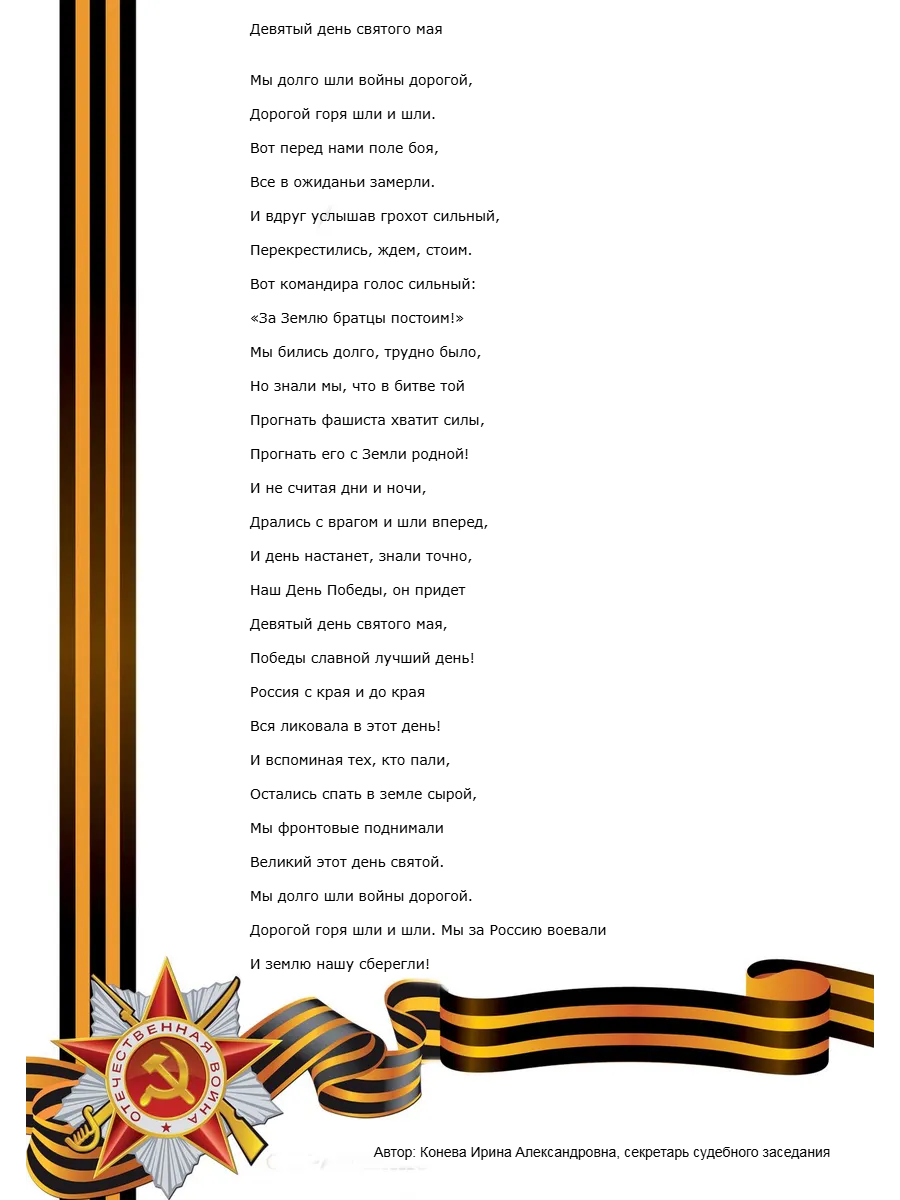 Девятый день святого мая

Мы долго шли войны дорогой,
Дорогой горя шли и шли.
Вот перед нами поле боя,
Все в ожиданьи замерли.
И вдруг услышав грохот сильный,
Перекрестились, ждем, стоим.
Вот командира голос сильный:
«За Землю братцы постоим!»
Мы бились долго, трудно было,
Но знали мы, что в битве той
Прогнать фашиста хватит силы,
Прогнать его с Земли родной!
И не считая дни и ночи,
Дрались с врагом и шли вперед,
И день настанет, знали точно,
Наш День Победы, он придет
Девятый день святого мая,
Победы славной лучший день!
Россия с края и до края
Вся ликовала в этот день!
И вспоминая тех, кто пали,
Остались спать в земле сырой,
Мы фронтовые поднимали
Великий этот день святой.
Мы долго шли войны дорогой.
Дорогой горя шли и шли. Мы за Россию воевали
И землю нашу сберегли!

ОТЕЧЕСТВЕННАЯ ВОЙНА

Автор: Конева Ирина Александровна, секретарь судебного заседания